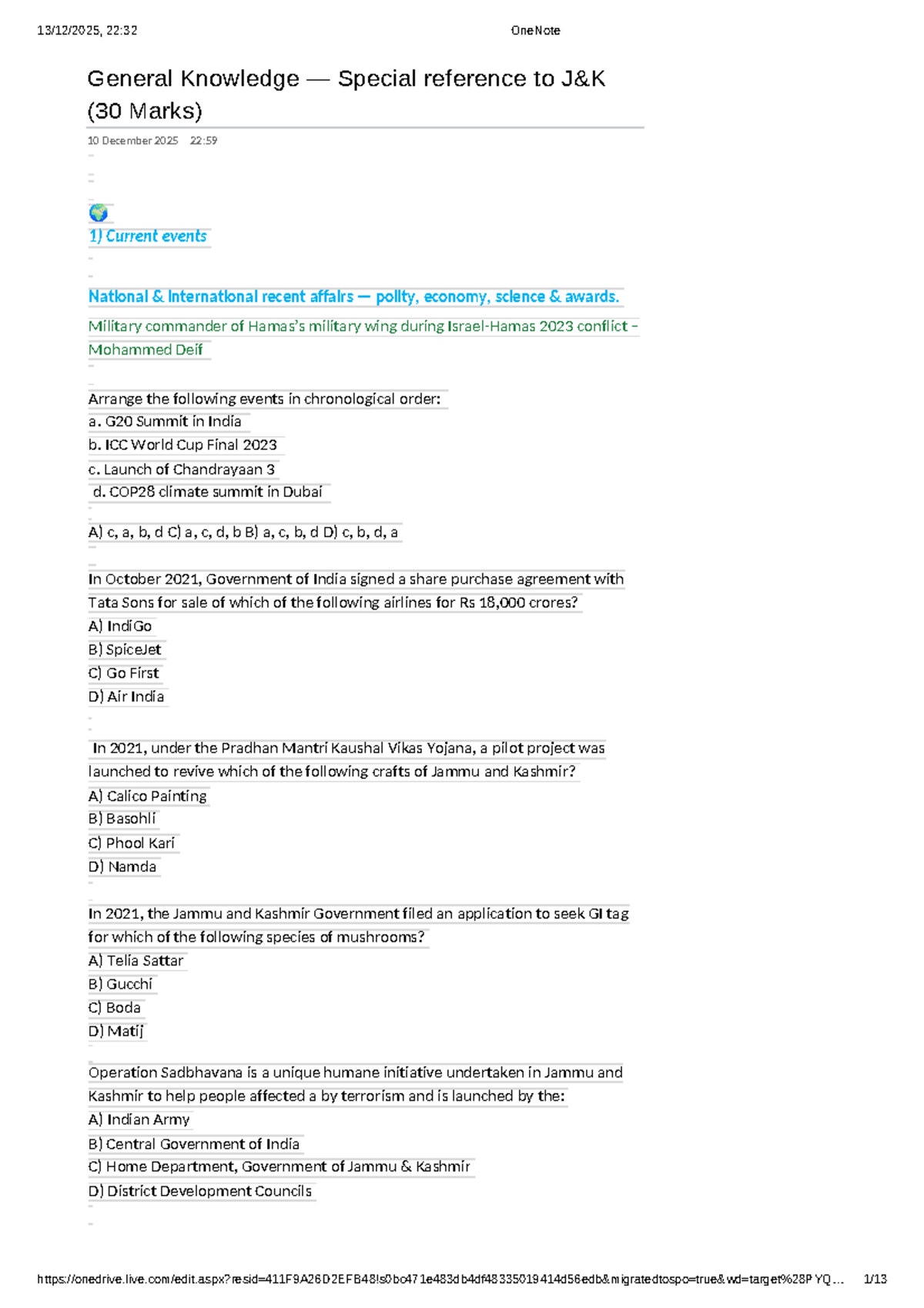 13/12/2025, 22:32 OneNote

General Knowledge — Special reference to J&K (30 Marks)

10 December 2025 22:59

1) Current events

National & International recent affairs — polity, economy, science & awards.

Military commander of Hamas's military wing during Israel-Hamas 2023 conflict - Mohammed Deif

Arrange the following events in chronological order:
a. G20 Summit in India
b. ICC World Cup Final 2023
c. Launch of Chandrayaan 3
d. COP28 climate summit in Dubai

A) c, a, b, d C) a, c, d, b B) a, c, b, d D) c, b, d, a

In October 2021, Government of India signed a share purchase agreement with Tata Sons for sale of which of the following airlines for Rs 18,000 crores?
A) IndiGo
B) SpiceJet
C) Go First
D) Air India

In 2021, under the Pradhan Mantri Kaushal Vikas Yojana, a pilot project was launched to revive which of the following crafts of Jammu and Kashmir?
A) Calico Painting
B) Basohli
C) Phool Kari
D) Namda

In 2021, the Jammu and Kashmir Government filed an application to seek GI tag for which of the following species of mushrooms?
A) Telia Sattar
B) Gucchi
C) Boda
D) Matij

Operation Sadbhavana is a unique humane initiative undertaken in Jammu and Kashmir to help people affected a by terrorism and is launched by the:
A) Indian Army
B) Central Government of India
C) Home Department, Government of Jammu & Kashmir
D) District Development Councils

https://onedrive.live.com/edit.aspx?resid=411F9A26D2EFB48!s0bc471e483db4df48335019414d56edb&migratedtospo=true&wd=target%28PYQ... 1/13